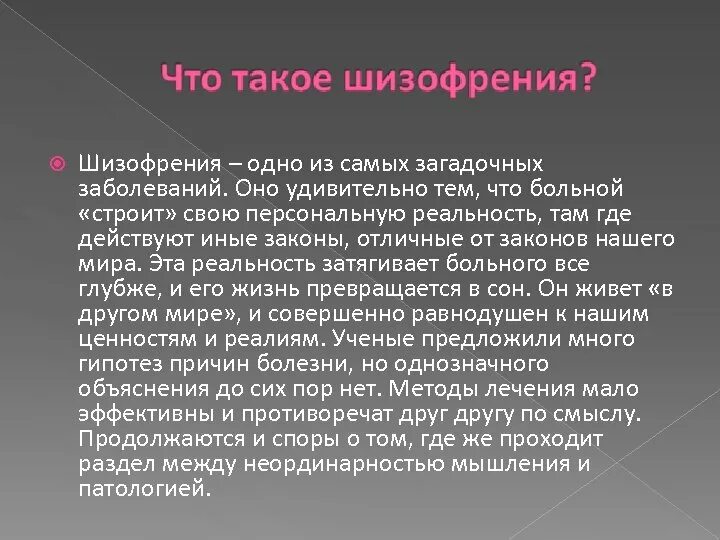 Что такое шизофрения?

Шизофрения – одно из самых загадочных заболеваний. Оно удивительно тем, что больной «строит» свою персональную реальность, там где действуют иные законы, отличные от законов нашего мира. Эта реальность затягивает больного все глубже, и его жизнь превращается в сон. Он живет «в другом мире», и совершенно равнодушен к нашим ценностям и реалиям. Ученые предложили много гипотез причин болезни, но однозначного объяснения до сих пор нет. Методы лечения мало эффективны и противоречат друг другу по смыслу. Продолжаются и споры о том, где же проходит раздел между неординарностью мышления и патологией.